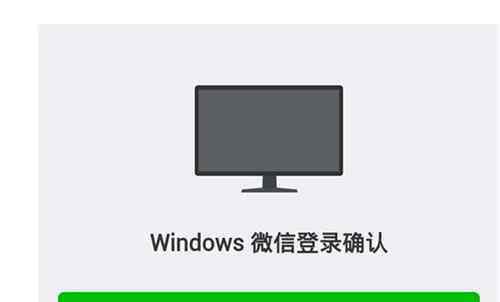 Windows 微信登录确认